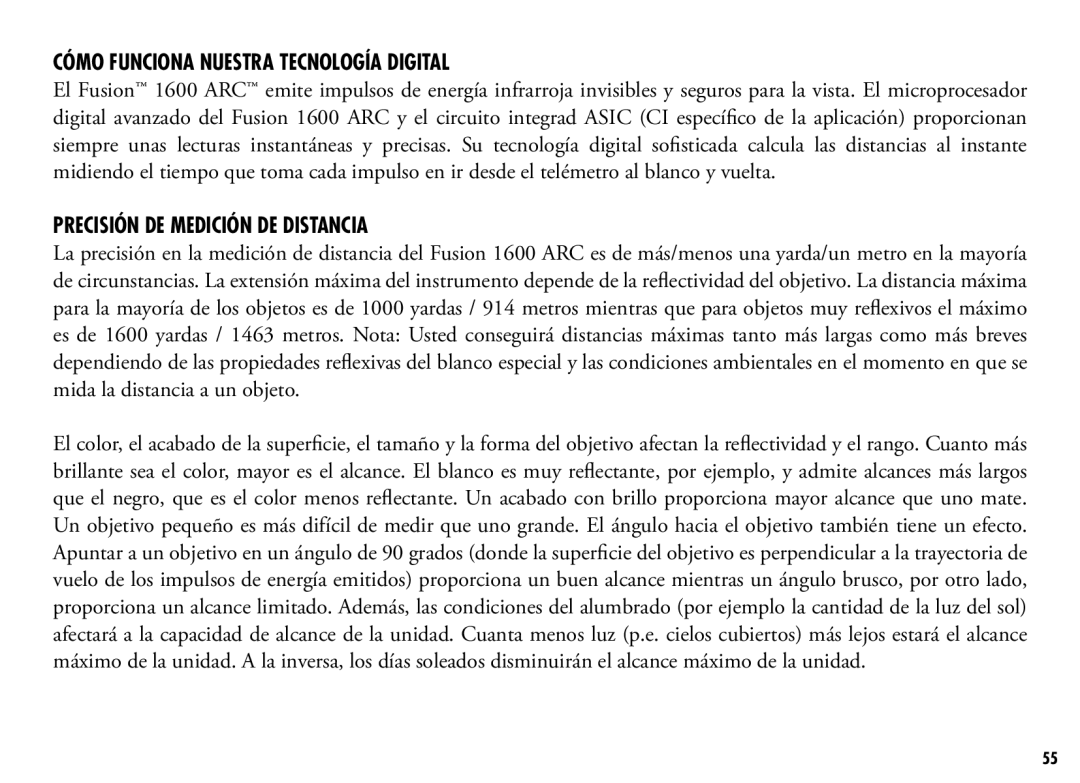 CÓMO FUNCIONA NUESTRA TECNOLOGÍA DIGITAL

El Fusion™ 1600 ARC™ emite impulsos de energía infrarroja invisibles y seguros para la vista. El microprocesador digital avanzado del Fusion 1600 ARC y el circuito integrad ASIC (CI específico de la aplicación) proporcionan siempre unas lecturas instantáneas y precisas. Su tecnología digital sofisticada calcula las distancias al instante midiendo el tiempo que toma cada impulso en ir desde el telémetro al blanco y vuelta.

PRECISIÓN DE MEDICIÓN DE DISTANCIA

La precisión en la medición de distancia del Fusion 1600 ARC es de más/menos una yarda/un metro en la mayoría de circunstancias. La extensión máxima del instrumento depende de la reflectividad del objetivo. La distancia máxima para la mayoría de los objetos es de 1000 yardas / 914 metros mientras que para objetos muy reflexivos el máximo es de 1600 yardas / 1463 metros. Nota: Usted conseguirá distancias máximas tanto más largas como más breves dependiendo de las propiedades reflexivas del blanco especial y las condiciones ambientales en el momento en que se mida la distancia a un objeto.

El color, el acabado de la superficie, el tamaño y la forma del objetivo afectan la reflectividad y el rango. Cuanto más brillante sea el color, mayor es el alcance. El blanco es muy reflectante, por ejemplo, y admite alcances más largos que el negro, que es el color menos reflectante. Un acabado con brillo proporciona mayor alcance que uno mate. Un objetivo pequeño es más difícil de medir que uno grande. El ángulo hacia el objetivo también tiene un efecto. Apuntar a un objetivo en un ángulo de 90 grados (donde la superficie del objetivo es perpendicular a la trayectoria de vuelo de los impulsos de energía emitidos) proporciona un buen alcance mientras un ángulo brusco, por otro lado, proporciona un alcance limitado. Además, las condiciones del alumbrado (por ejemplo la cantidad de la luz del sol) afectará a la capacidad de alcance de la unidad. Cuanta menos luz (p.e. cielos cubiertos) más lejos estará el alcance máximo de la unidad. A la inversa, los días soleados disminuirán el alcance máximo de la unidad.

55